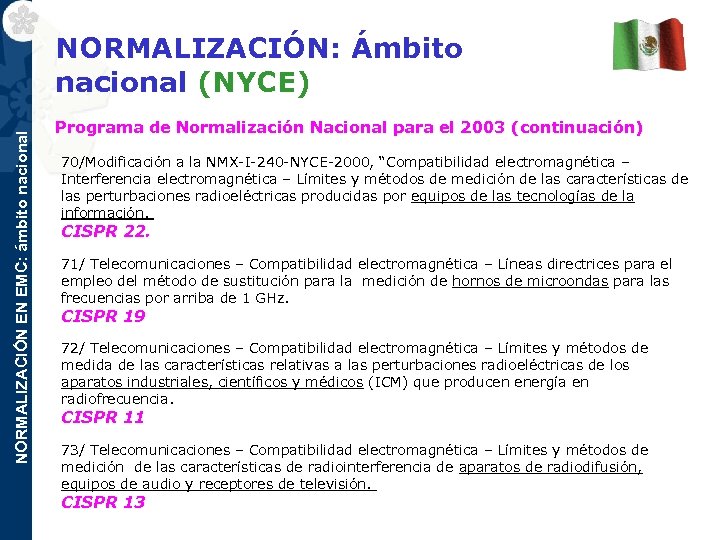 NORMALIZACIÓN EN EMC: ámbito nacional

NORMALIZACIÓN: Ámbito nacional (NYCE)

Programa de Normalización Nacional para el 2003 (continuación)

70/Modificación a la NMX-I-240-NYCE-2000, "Compatibilidad electromagnética – Interferencia electromagnética – Límites y métodos de medición de las características de las perturbaciones radioeléctricas producidas por equipos de las tecnologías de la información.
CISPR 22.

71/ Telecomunicaciones – Compatibilidad electromagnética – Líneas directrices para el empleo del método de sustitución para la medición de hornos de microondas para las frecuencias por arriba de 1 GHz.
CISPR 19

72/ Telecomunicaciones – Compatibilidad electromagnética – Límites y métodos de medida de las características relativas a las perturbaciones radioeléctricas de los aparatos industriales, científicos y médicos (ICM) que producen energía en radiofrecuencia.
CISPR 11

73/ Telecomunicaciones – Compatibilidad electromagnética – Límites y métodos de medición de las características de radiointerferencia de aparatos de radiodifusión, equipos de audio y receptores de televisión.
CISPR 13